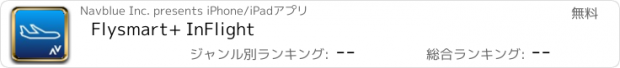 Navblue Inc. presents iPhone/iPadアプリ

無料

Flysmart+ InFlight

ジャンル別ランキング: --

総合ランキング: --